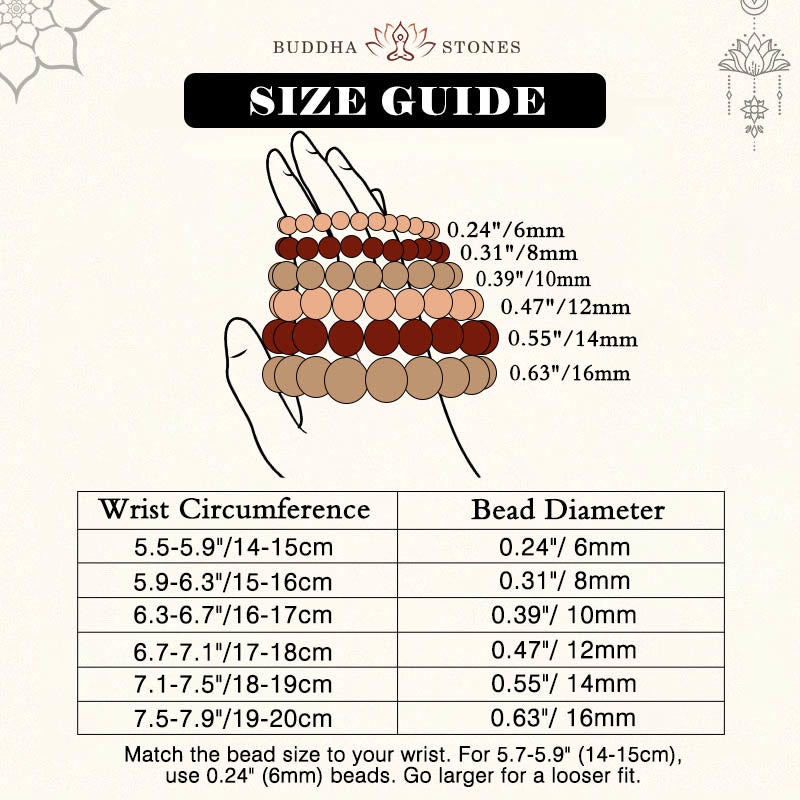 BUDDHA STONES

SIZE GUIDE

0.24"/6mm
0.31"/8mm
0.39"/10mm
0.47"/12mm
0.55"/14mm
0.63"/16mm

| Wrist Circumference | Bead Diameter |
|---|---|
| 5.5-5.9"/14-15cm | 0.24"/ 6mm |
| 5.9-6.3"/15-16cm | 0.31"/ 8mm |
| 6.3-6.7"/16-17cm | 0.39"/ 10mm |
| 6.7-7.1"/17-18cm | 0.47"/ 12mm |
| 7.1-7.5"/18-19cm | 0.55"/ 14mm |
| 7.5-7.9"/19-20cm | 0.63"/ 16mm |

Match the bead size to your wrist. For 5.7-5.9" (14-15cm), use 0.24" (6mm) beads. Go larger for a looser fit.